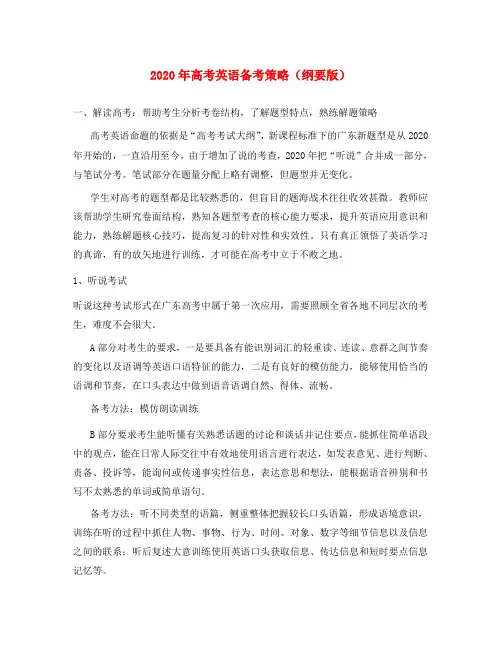 2020年高考英语备考策略（纲要版）

一、解读高考：帮助考生分析考卷结构，了解题型特点，熟练解题策略

高考英语命题的依据是“高考考试大纲”，新课程标准下的广东新题型是从2020年开始的，一直沿用至今。由于增加了说的考查，2020年把“听说”合并成一部分，与笔试分考。笔试部分在题量分配上略有调整，但题型并无变化。

学生对高考的题型都是比较熟悉的，但盲目的题海战术往往收效甚微。教师应该帮助学生研究卷面结构，熟知各题型考查的核心能力要求，提升英语应用意识和能力，熟练解题核心技巧，提高复习的针对性和实效性。只有真正领悟了英语学习的真谛，有的放矢地进行训练，才可能在高考中立于不败之地。

1、听说考试

听说这种考试形式在广东高考中属于第一次应用，需要照顾全省各地不同层次的考生，难度不会很大。

A部分对考生的要求，一是要具备有能识别词汇的轻重读、连读、意群之间节奏的变化以及语调等英语口语特征的能力，二是有良好的模仿能力，能够使用恰当的语调和节奏，在口头表达中做到语音语调自然、得体、流畅。

备考方法：模仿朗读训练

B部分要求考生能听懂有关熟悉话题的讨论和谈话并记住要点，能抓住简单语段中的观点，能在日常人际交往中有效地使用语言进行表达，如发表意见、进行判断、责备、投诉等，能询问或传递事实性信息，表达意思和想法，能根据语音辨别和书写不太熟悉的单词或简单语句。

备考方法：听不同类型的语篇，侧重整体把握较长口头语篇，形成语境意识，训练在听的过程中抓住人物、事物、行为、时间、对象、数字等细节信息以及信息之间的联系；听后复述大意训练使用英语口头获取信息、传达信息和短时要点信息记忆等。